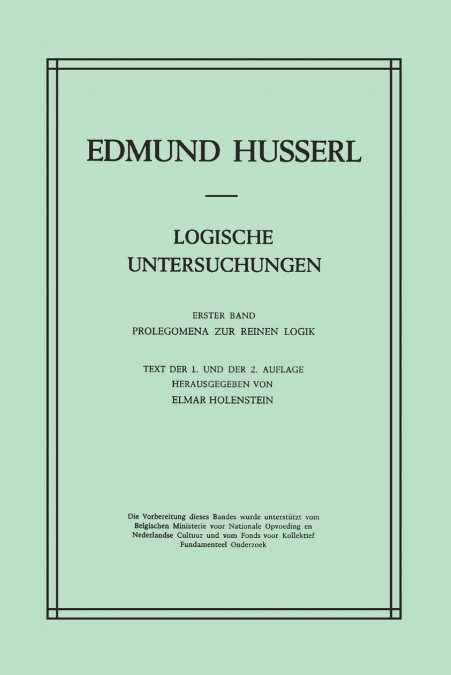 EDMUND HUSSERL

LOGISCHE UNTERSUCHUNGEN

ERSTER BAND
PROLEGOMENA ZUR REINEN LOGIK

TEXT DER 1. UND DER 2. AUFLAGE
HERAUSGEGEBEN VON
ELMAR HOLENSTEIN

Die Vorbereitung dieses Bandes wurde unterstützt vom Belgischen Ministerie voor Nationale Opvoeding en Nederlandse Cultuur und vom Fonds voor Kollektief Fundamenteel Onderzoek